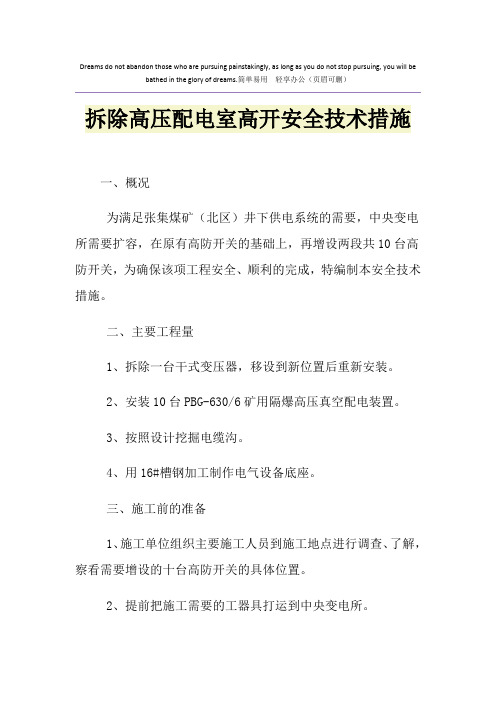 Dreams do not abandon those who are pursuing painstakingly, as long as you do not stop pursuing, you will be bathed in the glory of dreams.简单易用 轻享办公（页眉可删）

拆除高压配电室高开安全技术措施

一、概况

为满足张集煤矿（北区）井下供电系统的需要，中央变电所需要扩容，在原有高防开关的基础上，再增设两段共10台高防开关，为确保该项工程安全、顺利的完成，特编制本安全技术措施。

二、主要工程量

1、拆除一台干式变压器，移设到新位置后重新安装。

2、安装10台PBG-630/6矿用隔爆高压真空配电装置。

3、按照设计挖掘电缆沟。

4、用16#槽钢加工制作电气设备底座。

三、施工前的准备

1、施工单位组织主要施工人员到施工地点进行调查、了解，察看需要增设的十台高防开关的具体位置。

2、提前把施工需要的工器具打运到中央变电所。